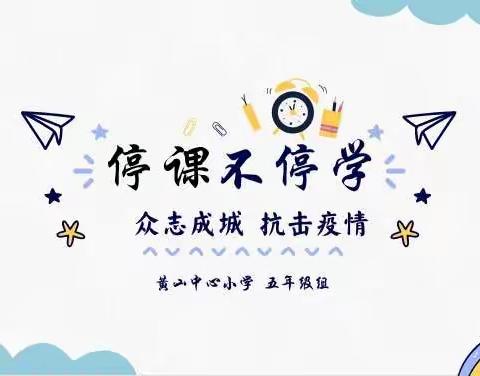 停课不停学

众志成城 抗击疫情

黄山中心小学 五年级组